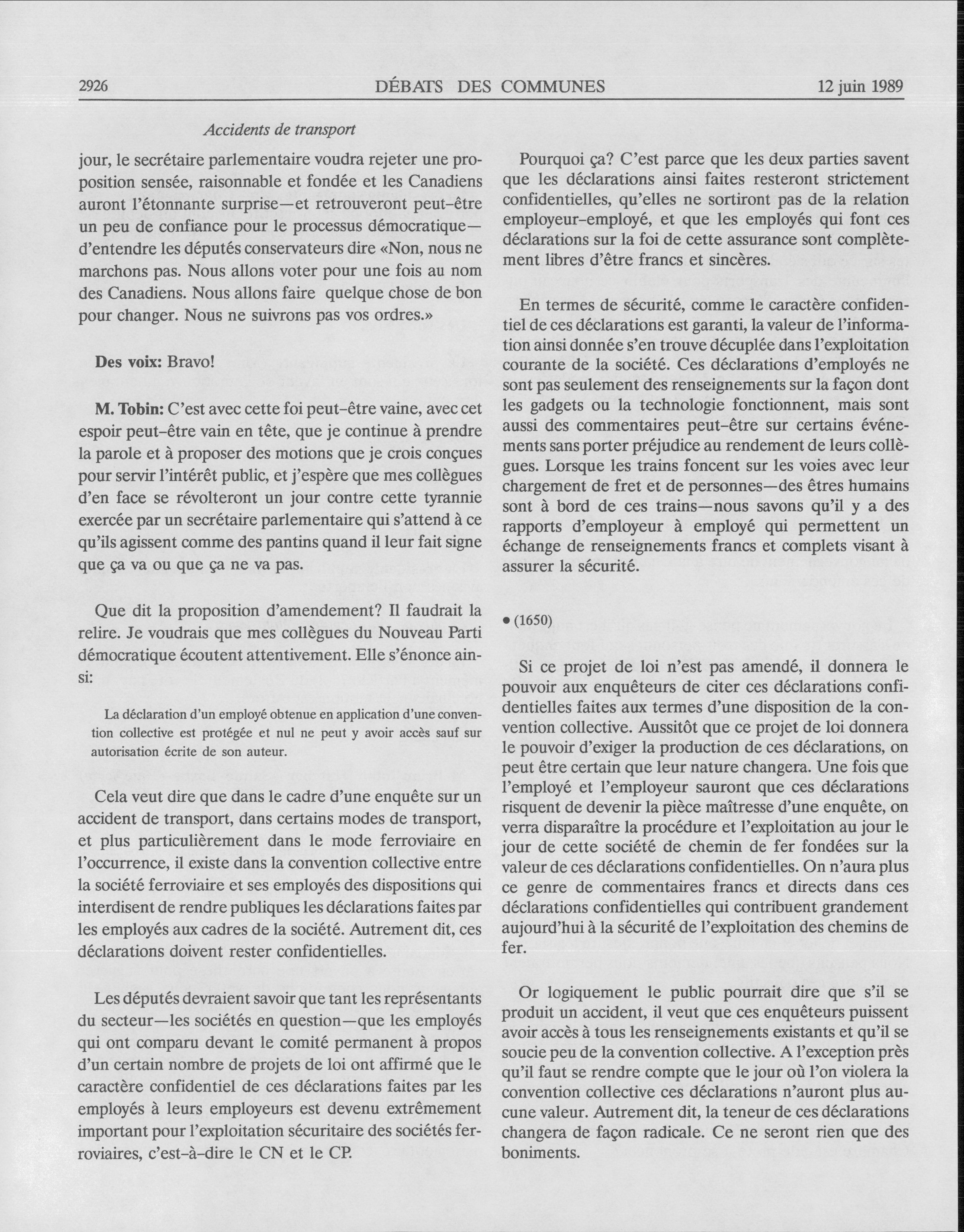 2926 DÉBATS DES COMMUNES 12 juin 1989

Accidents de transport

jour, le secrétaire parlementaire voudra rejeter une proposition sensée, raisonnable et fondée et les Canadiens auront l'étonnante surprise—et retrouveront peut-être un peu de confiance pour le processus démocratique—d'entendre les députés conservateurs dire «Non, nous ne marchons pas. Nous allons voter pour une fois au nom des Canadiens. Nous allons faire quelque chose de bon pour changer. Nous ne suivrons pas vos ordres.»

Des voix: Bravo!

M. Tobin: C'est avec cette foi peut-être vaine, avec cet espoir peut-être vain en tête, que je continue à prendre la parole et à proposer des motions que je crois conçues pour servir l'intérêt public, et j'espère que mes collègues d'en face se révolteront un jour contre cette tyrannie exercée par un secrétaire parlementaire qui s'attend à ce qu'ils agissent comme des pantins quand il leur fait signe que ça va ou que ça ne va pas.

Que dit la proposition d'amendement? Il faudrait la relire. Je voudrais que mes collègues du Nouveau Parti démocratique écoutent attentivement. Elle s'énonce ainsi:

La déclaration d'un employé obtenue en application d'une convention collective est protégée et nul ne peut y avoir accès sauf sur autorisation écrite de son auteur.

Cela veut dire que dans le cadre d'une enquête sur un accident de transport, dans certains modes de transport, et plus particulièrement dans le mode ferroviaire en l'occurrence, il existe dans la convention collective entre la société ferroviaire et ses employés des dispositions qui interdisent de rendre publiques les déclarations faites par les employés aux cadres de la société. Autrement dit, ces déclarations doivent rester confidentielles.

Les députés devraient savoir que tant les représentants du secteur—les sociétés en question—que les employés qui ont comparu devant le comité permanent à propos d'un certain nombre de projets de loi ont affirmé que le caractère confidentiel de ces déclarations faites par les employés à leurs employeurs est devenu extrêmement important pour l'exploitation sécuritaire des sociétés ferroviaires, c'est-à-dire le CN et le CP.

Pourquoi ça? C'est parce que les deux parties savent que les déclarations ainsi faites resteront strictement confidentielles, qu'elles ne sortiront pas de la relation employeur-employé, et que les employés qui font ces déclarations sur la foi de cette assurance sont complètement libres d'être francs et sincères.

En termes de sécurité, comme le caractère confidentiel de ces déclarations est garanti, la valeur de l'information ainsi donnée s'en trouve décuplée dans l'exploitation courante de la société. Ces déclarations d'employés ne sont pas seulement des renseignements sur la façon dont les gadgets ou la technologie fonctionnent, mais sont aussi des commentaires peut-être sur certains événements sans porter préjudice au rendement de leurs collègues. Lorsque les trains foncent sur les voies avec leur chargement de fret et de personnes—des êtres humains sont à bord de ces trains—nous savons qu'il y a des rapports d'employeur à employé qui permettent un échange de renseignements francs et complets visant à assurer la sécurité.

• (1650)

Si ce projet de loi n'est pas amendé, il donnera le pouvoir aux enquêteurs de citer ces déclarations confidentielles faites aux termes d'une disposition de la convention collective. Aussitôt que ce projet de loi donnera le pouvoir d'exiger la production de ces déclarations, on peut être certain que leur nature changera. Une fois que l'employé et l'employeur sauront que ces déclarations risquent de devenir la pièce maîtresse d'une enquête, on verra disparaître la procédure et l'exploitation au jour le jour de cette société de chemin de fer fondées sur la valeur de ces déclarations confidentielles. On n'aura plus ce genre de commentaires francs et directs dans ces déclarations confidentielles qui contribuent grandement aujourd'hui à la sécurité de l'exploitation des chemins de fer.

Or logiquement le public pourrait dire que s'il se produit un accident, il veut que ces enquêteurs puissent avoir accès à tous les renseignements existants et qu'il se soucie peu de la convention collective. A l'exception près qu'il faut se rendre compte que le jour où l'on violera la convention collective ces déclarations n'auront plus aucune valeur. Autrement dit, la teneur de ces déclarations changera de façon radicale. Ce ne seront rien que des boniments.